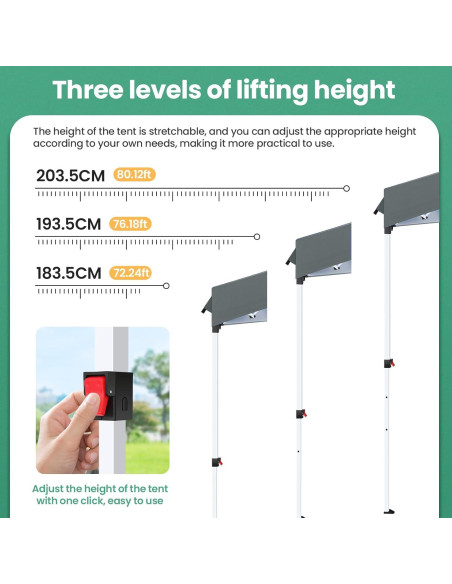 Three levels of lifting height

The height of the tent is stretchable, and you can adjust the appropriate height according to your own needs, making it more practical to use.

203.5CM 80.12ft

193.5CM 76.18ft

183.5CM 72.24ft

Adjust the height of the tent with one click, easy to use